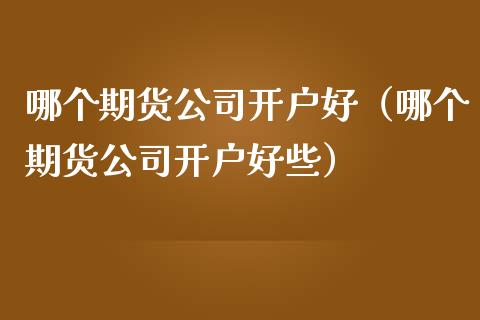 哪个期货公司开户好（哪个期货公司开户好些）